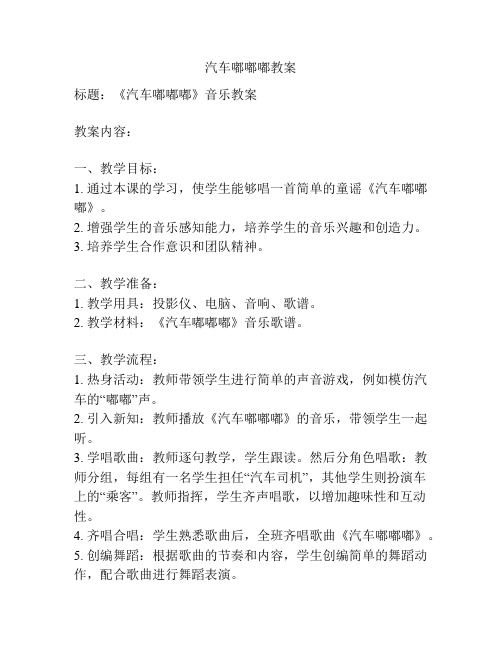 汽车嘟嘟嘟教案

标题：《汽车嘟嘟嘟》音乐教案

教案内容：

一、教学目标：
1. 通过本课的学习，使学生能够唱一首简单的童谣《汽车嘟嘟嘟》。
2. 增强学生的音乐感知能力，培养学生的音乐兴趣和创造力。
3. 培养学生合作意识和团队精神。

二、教学准备：
1. 教学用具：投影仪、电脑、音响、歌谱。
2. 教学材料：《汽车嘟嘟嘟》音乐歌谱。

三、教学流程：
1. 热身活动：教师带领学生进行简单的声音游戏，例如模仿汽车的“嘟嘟”声。
2. 引入新知：教师播放《汽车嘟嘟嘟》的音乐，带领学生一起听。
3. 学唱歌曲：教师逐句教学，学生跟读。然后分角色唱歌：教师分组，每组有一名学生担任“汽车司机”，其他学生则扮演车上的“乘客”。教师指挥，学生齐声唱歌，以增加趣味性和互动性。
4. 齐唱合唱：学生熟悉歌曲后，全班齐唱歌曲《汽车嘟嘟嘟》。
5. 创编舞蹈：根据歌曲的节奏和内容，学生创编简单的舞蹈动作，配合歌曲进行舞蹈表演。